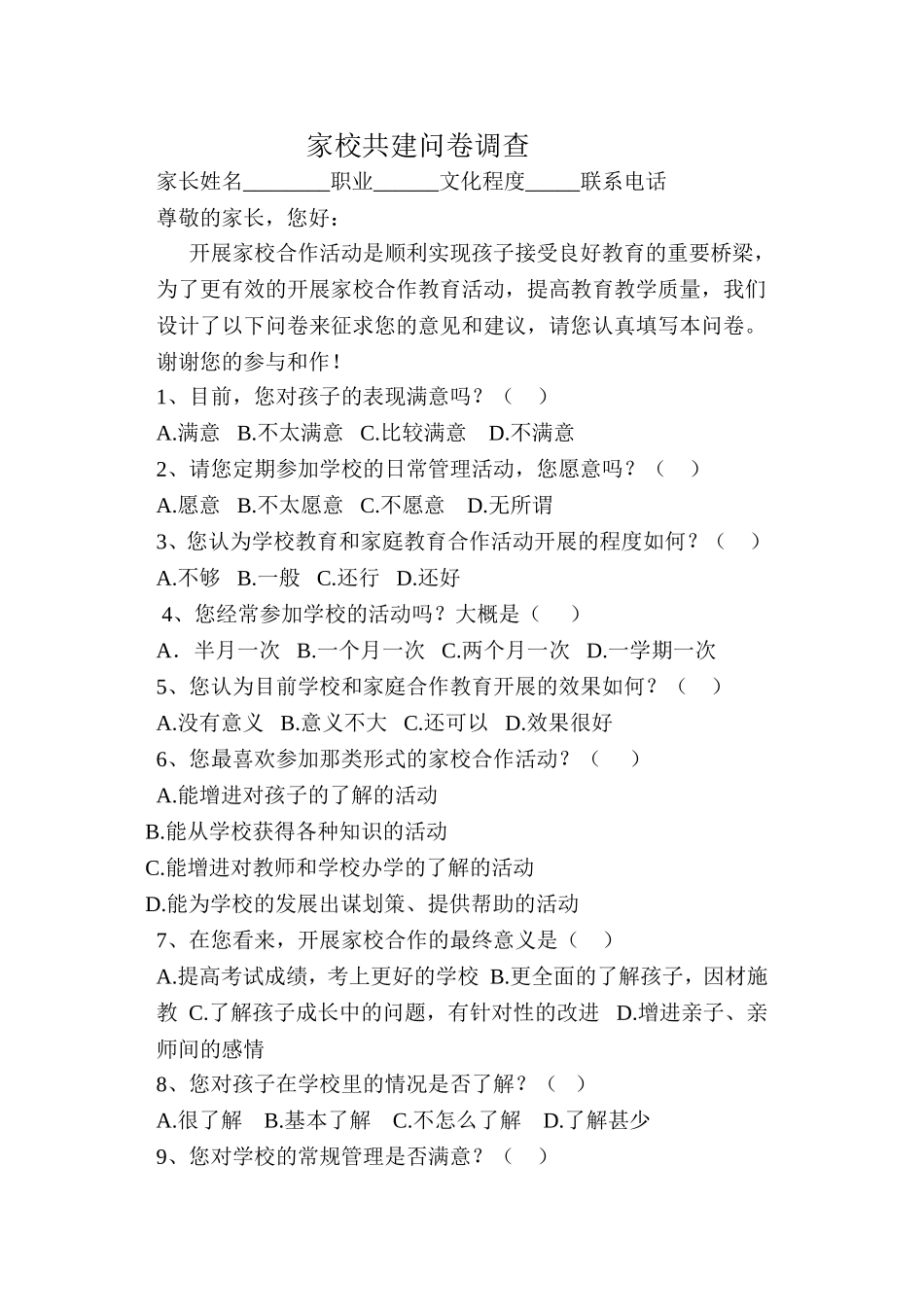 家校共建问卷调查

家长姓名________职业______文化程度_____联系电话

尊敬的家长，您好：

开展家校合作活动是顺利实现孩子接受良好教育的重要桥梁，为了更有效的开展家校合作教育活动，提高教育教学质量，我们设计了以下问卷来征求您的意见和建议，请您认真填写本问卷。谢谢您的参与和作！

1、目前，您对孩子的表现满意吗？（ ）

A.满意 B.不太满意 C.比较满意 D.不满意

2、请您定期参加学校的日常管理活动，您愿意吗？（ ）

A.愿意 B.不太愿意 C.不愿意 D.无所谓

3、您认为学校教育和家庭教育合作活动开展的程度如何？（ ）

A.不够 B.一般 C.还行 D.还好

4、您经常参加学校的活动吗？大概是（ ）

A．半月一次 B.一个月一次 C.两个月一次 D.一学期一次

5、您认为目前学校和家庭合作教育开展的效果如何？（ ）

A.没有意义 B.意义不大 C.还可以 D.效果很好

6、您最喜欢参加那类形式的家校合作活动？（ ）

A.能增进对孩子的了解的活动

B.能从学校获得各种知识的活动

C.能增进对教师和学校办学的了解的活动

D.能为学校的发展出谋划策、提供帮助的活动

7、在您看来，开展家校合作的最终意义是（ ）

A.提高考试成绩，考上更好的学校 B.更全面的了解孩子，因材施教 C.了解孩子成长中的问题，有针对性的改进 D.增进亲子、亲师间的感情

8、您对孩子在学校里的情况是否了解？（ ）

A.很了解 B.基本了解 C.不怎么了解 D.了解甚少

9、您对学校的常规管理是否满意？（ ）